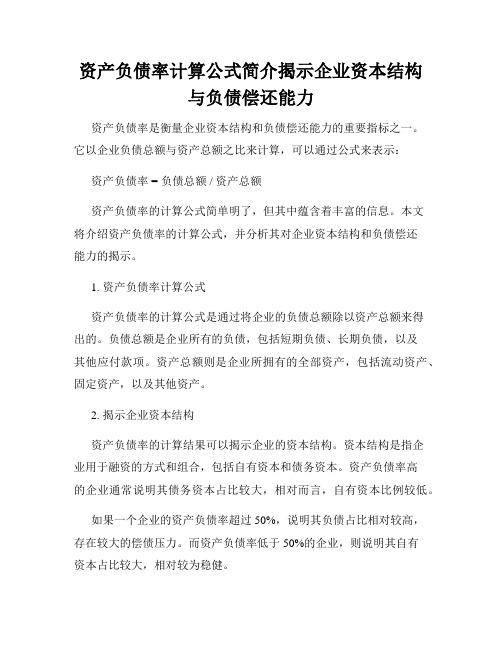 资产负债率计算公式简介揭示企业资本结构与负债偿还能力

资产负债率是衡量企业资本结构和负债偿还能力的重要指标之一。它以企业负债总额与资产总额之比来计算，可以通过公式来表示：

资产负债率 = 负债总额 / 资产总额

资产负债率的计算公式简单明了，但其中蕴含着丰富的信息。本文将介绍资产负债率的计算公式，并分析其对企业资本结构和负债偿还能力的揭示。

1. 资产负债率计算公式

资产负债率的计算公式是通过将企业的负债总额除以资产总额来得出的。负债总额是企业所有的负债，包括短期负债、长期负债，以及其他应付款项。资产总额则是企业所拥有的全部资产，包括流动资产、固定资产，以及其他资产。

2. 揭示企业资本结构

资产负债率的计算结果可以揭示企业的资本结构。资本结构是指企业用于融资的方式和组合，包括自有资本和债务资本。资产负债率高的企业通常说明其债务资本占比较大，相对而言，自有资本比例较低。

如果一个企业的资产负债率超过 50%，说明其负债占比相对较高，存在较大的偿债压力。而资产负债率低于 50%的企业，则说明其自有资本占比较大，相对较为稳健。